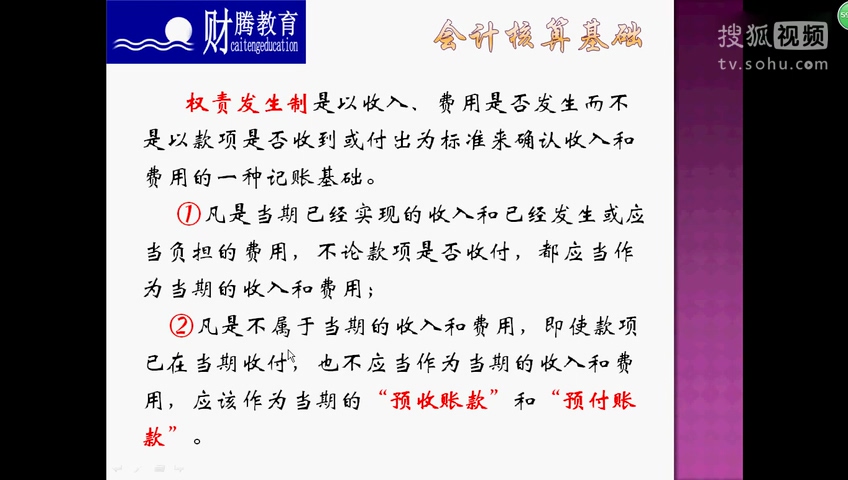 财腾教育
caitengeducation

会计核算基础

搜狐视频
tv.sohu.com

权责发生制是以收入、费用是否发生而不是以款项是否收到或付出为标准来确认收入和费用的一种记账基础。

①凡是当期已经实现的收入和已经发生或应当负担的费用，不论款项是否收付，都应当作为当期的收入和费用；

②凡是不属于当期的收入和费用，即使款项已在当期收付，也不应当作为当期的收入和费用，应该作为当期的“预收账款”和“预付账款”。